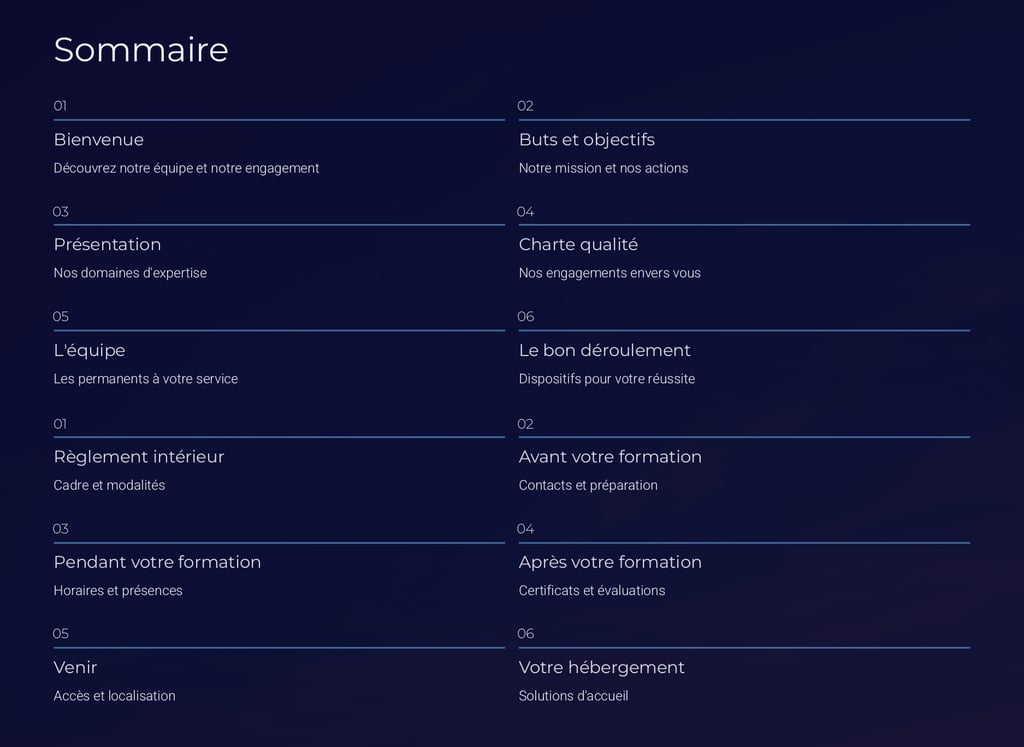 Sommaire

01

Bienvenue

Découvrez notre équipe et notre engagement

03

Présentation

Nos domaines d'expertise

05

L'équipe

Les permanents à votre service

01

Règlement intérieur

Cadre et modalités

03

Pendant votre formation

Horaires et présences

05

Venir

Accès et localisation

02

Buts et objectifs

Notre mission et nos actions

04

Charte qualité

Nos engagements envers vous

06

Le bon déroulement

Dispositifs pour votre réussite

02

Avant votre formation

Contacts et préparation

04

Après votre formation

Certificats et évaluations

06

Votre hébergement

Solutions d'accueil